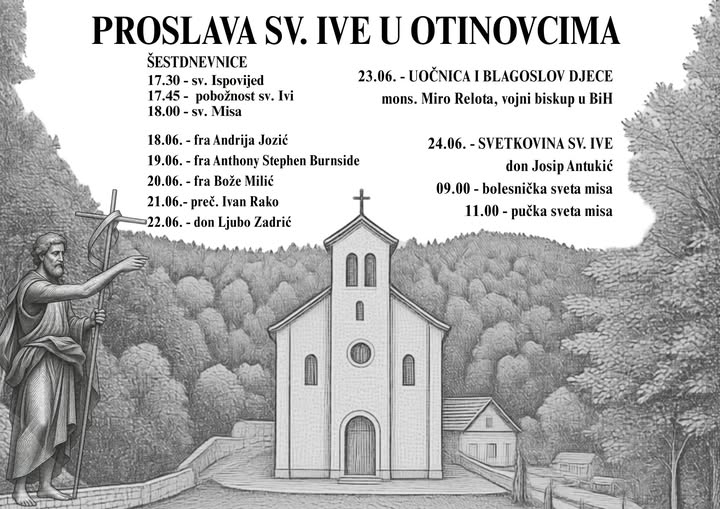 PROSLAVA SV. IVE U OTINOVCIMA

ŠESTDNEVNICE
17.30 - sv. Ispovijed
17.45 - pobožnost sv. Ivi
18.00 - sv. Misa

18.06. - fra Andrija Jozić
19.06. - fra Anthony Stephen Burnside
20.06. - fra Bože Milić
21.06.- preč. Ivan Rako
22.06. - don Ljubo Zadrić

23.06. - UOČNICA I BLAGOSLOV DJECE
mons. Miro Relota, vojni biskup u BiH

24.06. - SVETKOVINA SV. IVE
don Josip Antukić
09.00 - bolesnička sveta misa
11.00 - pučka sveta misa